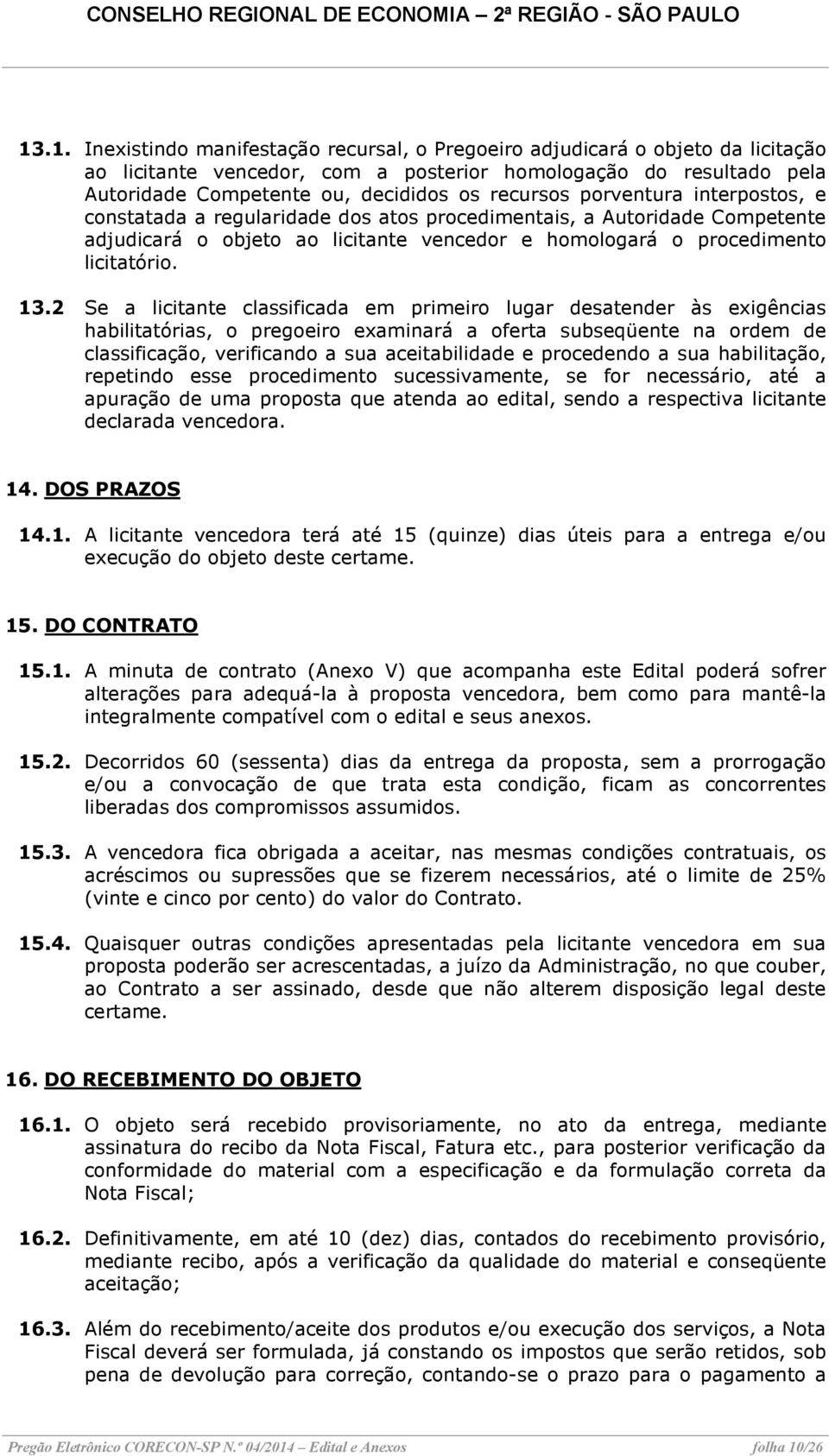 CONSELHO REGIONAL DE ECONOMIA – 2ª REGIÃO - SÃO PAULO

13.1. Inexistindo manifestação recursal, o Pregoeiro adjudicará o objeto da licitação ao licitante vencedor, com a posterior homologação do resultado pela Autoridade Competente ou, decididos os recursos porventura interpostos, e constatada a regularidade dos atos procedimentais, a Autoridade Competente adjudicará o objeto ao licitante vencedor e homologará o procedimento licitatório.

13.2 Se a licitante classificada em primeiro lugar desatender às exigências habilitatórias, o pregoeiro examinará a oferta subseqüente na ordem de classificação, verificando a sua aceitabilidade e procedendo a sua habilitação, repetindo esse procedimento sucessivamente, se for necessário, até a apuração de uma proposta que atenda ao edital, sendo a respectiva licitante declarada vencedora.

14. DOS PRAZOS

14.1. A licitante vencedora terá até 15 (quinze) dias úteis para a entrega e/ou execução do objeto deste certame.

15. DO CONTRATO

15.1. A minuta de contrato (Anexo V) que acompanha este Edital poderá sofrer alterações para adequá-la à proposta vencedora, bem como para mantê-la integralmente compatível com o edital e seus anexos.

15.2. Decorridos 60 (sessenta) dias da entrega da proposta, sem a prorrogação e/ou a convocação de que trata esta condição, ficam as concorrentes liberadas dos compromissos assumidos.

15.3. A vencedora fica obrigada a aceitar, nas mesmas condições contratuais, os acréscimos ou supressões que se fizerem necessários, até o limite de 25% (vinte e cinco por cento) do valor do Contrato.

15.4. Quaisquer outras condições apresentadas pela licitante vencedora em sua proposta poderão ser acrescentadas, a juízo da Administração, no que couber, ao Contrato a ser assinado, desde que não alterem disposição legal deste certame.

16. DO RECEBIMENTO DO OBJETO

16.1. O objeto será recebido provisoriamente, no ato da entrega, mediante assinatura do recibo da Nota Fiscal, Fatura etc., para posterior verificação da conformidade do material com a especificação e da formulação correta da Nota Fiscal;

16.2. Definitivamente, em até 10 (dez) dias, contados do recebimento provisório, mediante recibo, após a verificação da qualidade do material e conseqüente aceitação;

16.3. Além do recebimento/aceite dos produtos e/ou execução dos serviços, a Nota Fiscal deverá ser formulada, já constando os impostos que serão retidos, sob pena de devolução para correção, contando-se o prazo para o pagamento a

Pregão Eletrônico CORECON-SP N.º 04/2014 – Edital e Anexos folha 10/26